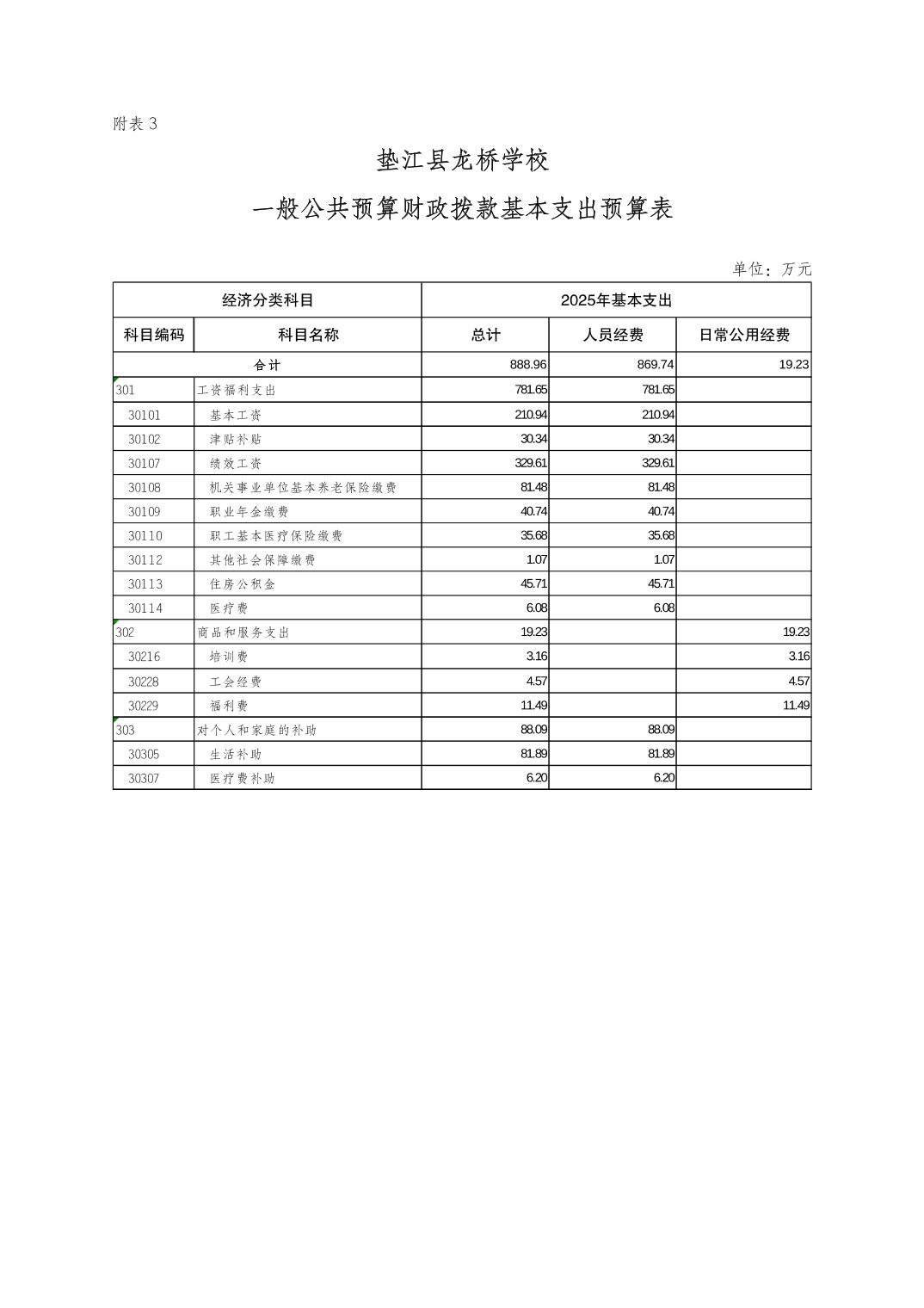 附表 3

垫江县龙桥学校

一般公共预算财政拨款基本支出预算表

单位：万元

| 经济分类科目 | | 2025年基本支出 | | |
|---|---|---|---|---|
| 科目编码 | 科目名称 | 总计 | 人员经费 | 日常公用经费 |
| 合计 | | 888.96 | 869.74 | 19.23 |
| 301 | 工资福利支出 | 781.65 | 781.65 | |
| 30101 | 基本工资 | 210.94 | 210.94 | |
| 30102 | 津贴补贴 | 30.34 | 30.34 | |
| 30107 | 绩效工资 | 329.61 | 329.61 | |
| 30108 | 机关事业单位基本养老保险缴费 | 81.48 | 81.48 | |
| 30109 | 职业年金缴费 | 40.74 | 40.74 | |
| 30110 | 职工基本医疗保险缴费 | 35.68 | 35.68 | |
| 30112 | 其他社会保障缴费 | 1.07 | 1.07 | |
| 30113 | 住房公积金 | 45.71 | 45.71 | |
| 30114 | 医疗费 | 6.08 | 6.08 | |
| 302 | 商品和服务支出 | 19.23 | | 19.23 |
| 30216 | 培训费 | 3.16 | | 3.16 |
| 30228 | 工会经费 | 4.57 | | 4.57 |
| 30229 | 福利费 | 11.49 | | 11.49 |
| 303 | 对个人和家庭的补助 | 88.09 | 88.09 | |
| 30305 | 生活补助 | 81.89 | 81.89 | |
| 30307 | 医疗费补助 | 6.20 | 6.20 | |